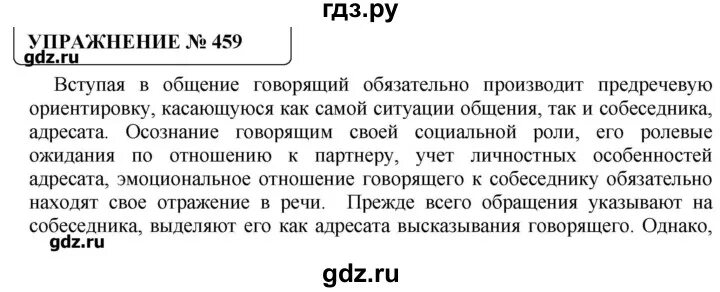 гдз.ру

УПРАЖНЕНИЕ № 459

gdz.ru

Вступая в общение говорящий обязательно производит предречевую ориентировку, касающуюся как самой ситуации общения, так и собеседника, адресата. Осознание говорящим своей социальной роли, его ролевые ожидания по отношению к партнеру, учет личностных особенностей адресата, эмоциональное отношение говорящего к собеседнику обязательно находят свое отражение в речи. Прежде всего обращения указывают на собеседника, выделяют его как адресата высказывания говорящего. Однако,

gdz.ru

gdz.ru